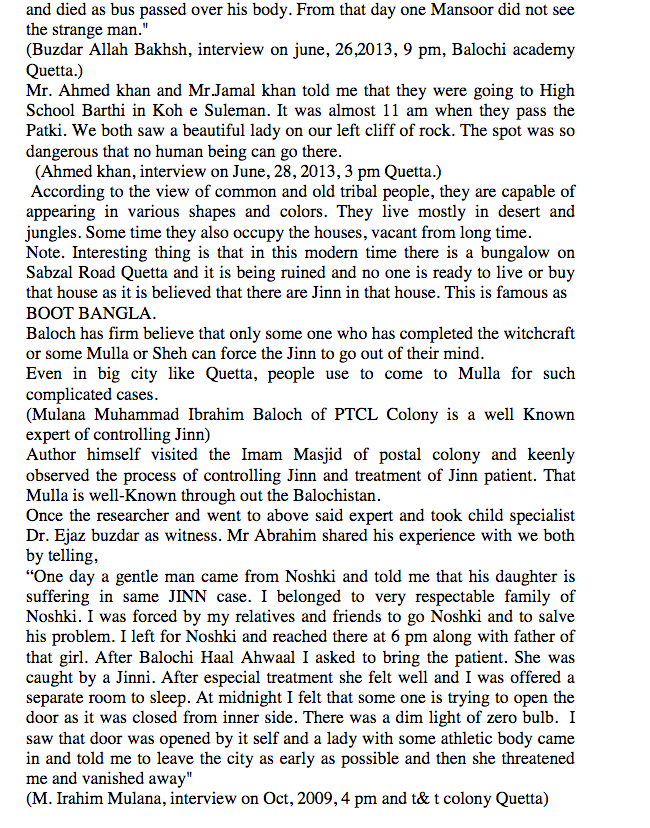 and died as bus passed over his body. From that day one Mansoor did not see the strange man."
(Buzdar Allah Bakhsh, interview on june, 26,2013, 9 pm, Balochi academy Quetta.)
Mr. Ahmed khan and Mr.Jamal khan told me that they were going to High School Barthi in Koh e Suleman. It was almost 11 am when they pass the Patki. We both saw a beautiful lady on our left cliff of rock. The spot was so dangerous that no human being can go there.
(Ahmed khan, interview on June, 28, 2013, 3 pm Quetta.)
According to the view of common and old tribal people, they are capable of appearing in various shapes and colors. They live mostly in desert and jungles. Some time they also occupy the houses, vacant from long time.
Note. Interesting thing is that in this modern time there is a bungalow on Sabzal Road Quetta and it is being ruined and no one is ready to live or buy that house as it is believed that there are Jinn in that house. This is famous as BOOT BANGLA.
Baloch has firm believe that only some one who has completed the witchcraft or some Mulla or Sheh can force the Jinn to go out of their mind.
Even in big city like Quetta, people use to come to Mulla for such complicated cases.
(Mulana Muhammad Ibrahim Baloch of PTCL Colony is a well Known expert of controlling Jinn)
Author himself visited the Imam Masjid of postal colony and keenly observed the process of controlling Jinn and treatment of Jinn patient. That Mulla is well-Known through out the Balochistan.
Once the researcher and went to above said expert and took child specialist Dr. Ejaz buzdar as witness. Mr Abrahim shared his experience with we both by telling,
“One day a gentle man came from Noshki and told me that his daughter is suffering in same JINN case. I belonged to very respectable family of Noshki. I was forced by my relatives and friends to go Noshki and to salve his problem. I left for Noshki and reached there at 6 pm along with father of that girl. After Balochi Haal Ahwaal I asked to bring the patient. She was caught by a Jinni. After especial treatment she felt well and I was offered a separate room to sleep. At midnight I felt that some one is trying to open the door as it was closed from inner side. There was a dim light of zero bulb. I saw that door was opened by it self and a lady with some athletic body came in and told me to leave the city as early as possible and then she threatened me and vanished away"
(M. Irahim Mulana, interview on Oct, 2009, 4 pm and t& t colony Quetta)